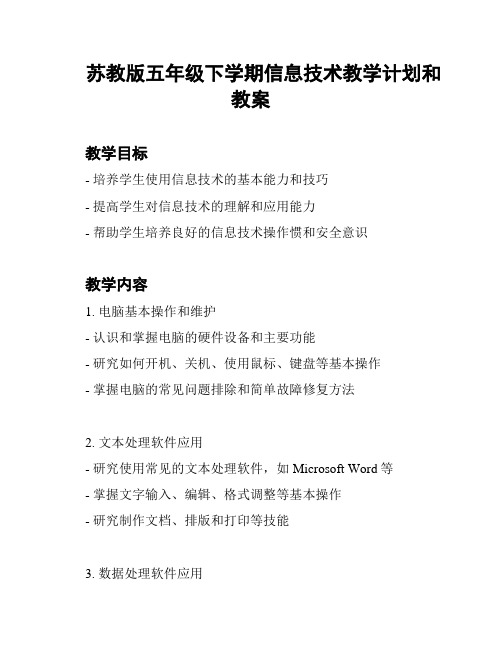 苏教版五年级下学期信息技术教学计划和教案

教学目标

- 培养学生使用信息技术的基本能力和技巧

- 提高学生对信息技术的理解和应用能力

- 帮助学生培养良好的信息技术操作惯和安全意识

教学内容

1. 电脑基本操作和维护

- 认识和掌握电脑的硬件设备和主要功能

- 研究如何开机、关机、使用鼠标、键盘等基本操作

- 掌握电脑的常见问题排除和简单故障修复方法

2. 文本处理软件应用

- 研究使用常见的文本处理软件，如 Microsoft Word 等

- 掌握文字输入、编辑、格式调整等基本操作

- 研究制作文档、排版和打印等技能

3. 数据处理软件应用